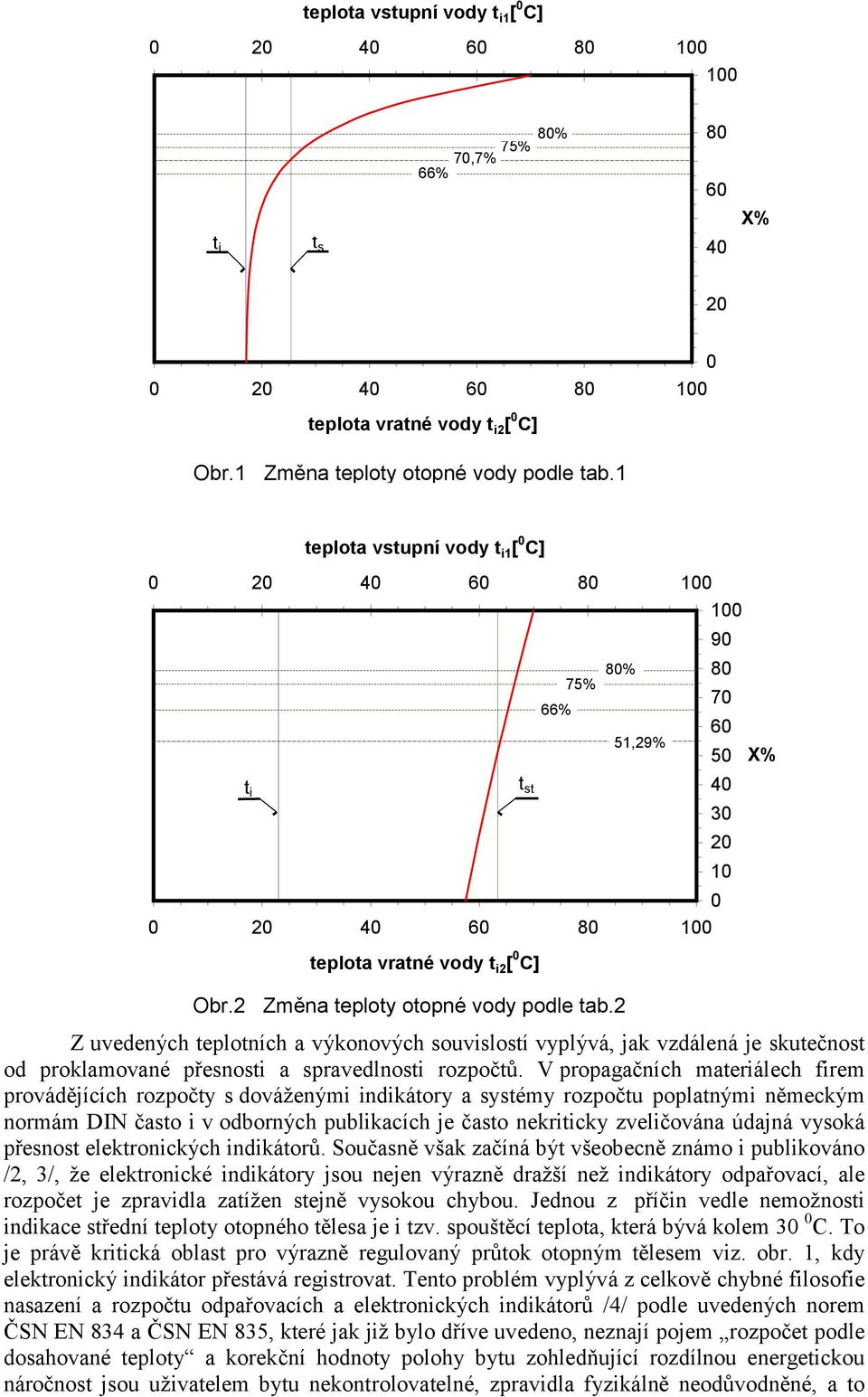 teplota vstupní vody $t_{i1}[^0C]$

0 20 40 60 80 100

100
80
60
40
20
0

X%

80%
75%
70,7%
66%

$t_i$ $t_s$

0 20 40 60 80 100

teplota vratné vody $t_{i2}[^0C]$

Obr.1 Změna teploty otopné vody podle tab.1

teplota vstupní vody $t_{i1}[^0C]$

0 20 40 60 80 100

100
90
80
70
60
50
40
30
20
10
0

X%

80%
75%
66%
51,29%

$t_i$ $t_{st}$

0 20 40 60 80 100

teplota vratné vody $t_{i2}[^0C]$

Obr.2 Změna teploty otopné vody podle tab.2

Z uvedených teplotních a výkonových souvislostí vyplývá, jak vzdálená je skutečnost od proklamované přesnosti a spravedlnosti rozpočtů. V propagačních materiálech firem provádějících rozpočty s dováženými indikátory a systémy rozpočtu poplatnými německým normám DIN často i v odborných publikacích je často nekriticky zveličována údajná vysoká přesnost elektronických indikátorů. Současně však začíná být všeobecně známo i publikováno /2, 3/, že elektronické indikátory jsou nejen výrazně dražší než indikátory odpařovací, ale rozpočet je zpravidla zatížen stejně vysokou chybou. Jednou z příčin vedle nemožnosti indikace střední teploty otopného tělesa je i tzv. spouštěcí teplota, která bývá kolem 30 $^0$C. To je právě kritická oblast pro výrazně regulovaný průtok otopným tělesem viz. obr. 1, kdy elektronický indikátor přestává registrovat. Tento problém vyplývá z celkově chybné filosofie nasazení a rozpočtu odpařovacích a elektronických indikátorů /4/ podle uvedených norem ČSN EN 834 a ČSN EN 835, které jak již bylo dříve uvedeno, neznají pojem „rozpočet podle dosahované teploty“ a korekční hodnoty polohy bytu zohledňující rozdílnou energetickou náročnost jsou uživatelem bytu nekontrolovatelné, zpravidla fyzikálně neodůvodněné, a to